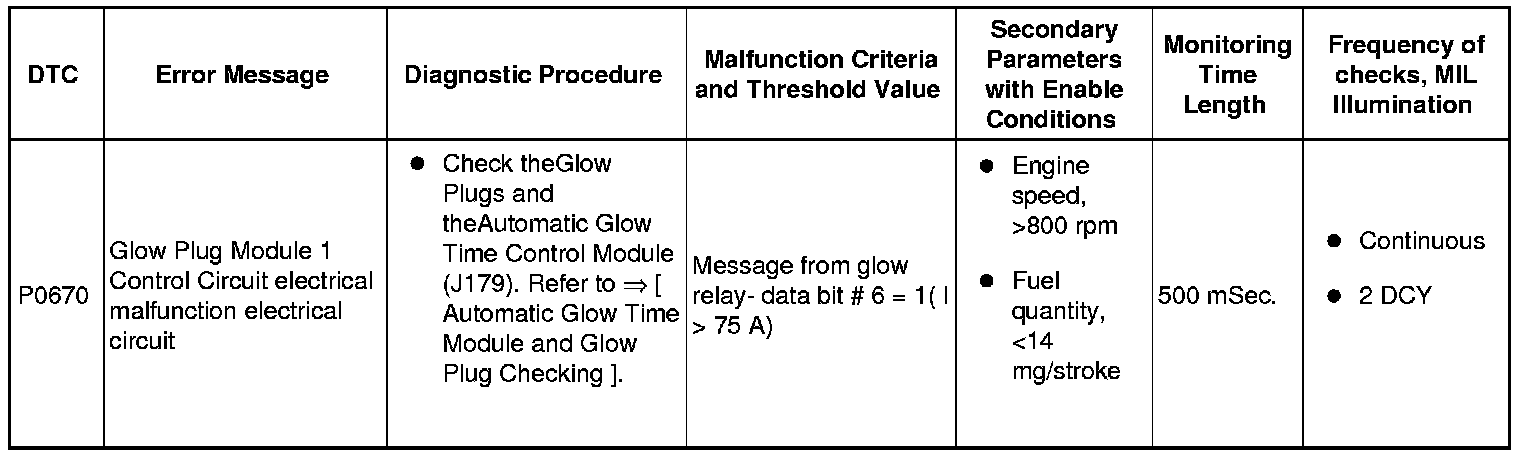 | DTC | Error Message | Diagnostic Procedure | Malfunction Criteria and Threshold Value | Secondary Parameters with Enable Conditions | Monitoring Time Length | Frequency of checks, MIL Illumination |
|---|---|---|---|---|---|---|
| P0670 | Glow Plug Module 1 Control Circuit electrical malfunction electrical circuit | ● Check theGlow Plugs and theAutomatic Glow Time Control Module (J179). Refer to ⇒ [ Automatic Glow Time Module and Glow Plug Checking ]. | Message from glow relay- data bit # 6 = 1( I > 75 A) | ● Engine speed, >800 rpm ● Fuel quantity, <14 mg/stroke | 500 mSec. | ● Continuous ● 2 DCY |